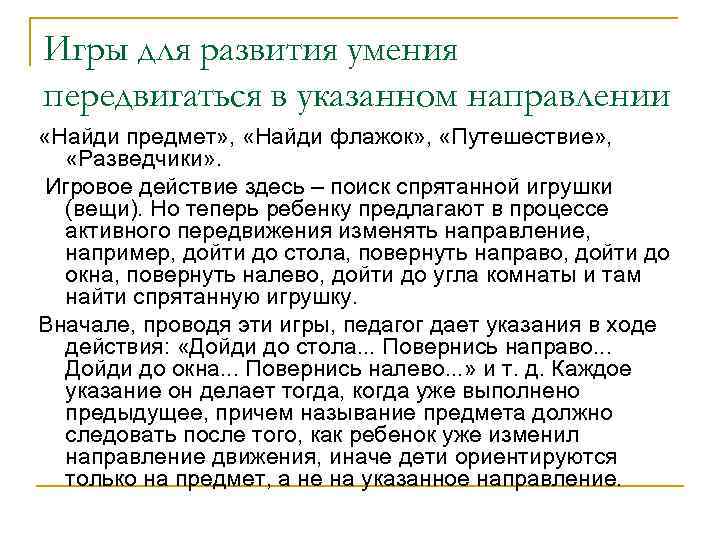 Игры для развития умения передвигаться в указанном направлении

«Найди предмет», «Найди флажок», «Путешествие», «Разведчики».

Игровое действие здесь – поиск спрятанной игрушки (вещи). Но теперь ребенку предлагают в процессе активного передвижения изменять направление, например, дойти до стола, повернуть направо, дойти до окна, повернуть налево, дойти до угла комнаты и там найти спрятанную игрушку.

Вначале, проводя эти игры, педагог дает указания в ходе действия: «Дойди до стола... Повернись направо... Дойди до окна... Повернись налево...» и т. д. Каждое указание он делает тогда, когда уже выполнено предыдущее, причем называние предмета должно следовать после того, как ребенок уже изменил направление движения, иначе дети ориентируются только на предмет, а не на указанное направление.